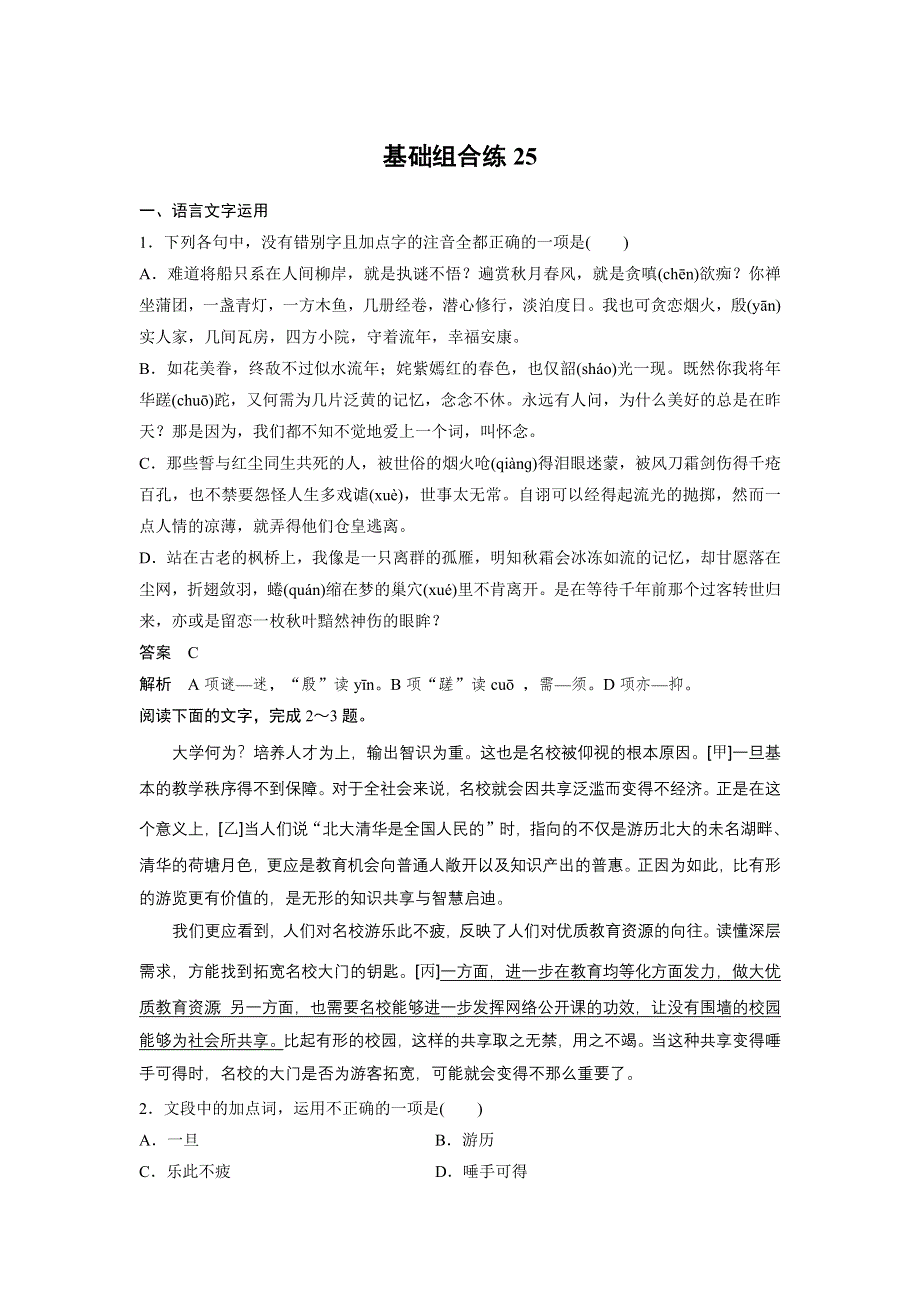 基础组合练 25

一、语言文字运用

1．下列各句中，没有错别字且加点字的注音全都正确的一项是(　　)

A．难道将船只系在人间柳岸，就是执谜不悟？遍赏秋月春风，就是贪嗔(chēn)欲痴？你禅坐蒲团，一盏青灯，一方木鱼，几册经卷，潜心修行，淡泊度日。我也可贪恋烟火，殷(yān)实人家，几间瓦房，四方小院，守着流年，幸福安康。

B．如花美眷，终敌不过似水流年；姹紫嫣红的春色，也仅韶(sháo)光一现。既然你我将年华蹉(chuō)跎，又何需为几片泛黄的记忆，念念不休。永远有人问，为什么美好的总是在昨天？那是因为，我们都不知不觉地爱上一个词，叫怀念。

C．那些誓与红尘同生共死的人，被世俗的烟火呛(qiàng)得泪眼迷蒙，被风刀霜剑伤得千疮百孔，也不禁要怨怪人生多戏谑(xuè)，世事太无常。自诩可以经得起流光的抛掷，然而一点人情的凉薄，就弄得他们仓皇逃离。

D．站在古老的枫桥上，我像是一只离群的孤雁，明知秋霜会冰冻如流的记忆，却甘愿落在尘网，折翅敛羽，蜷(quán)缩在梦的巢穴(xué)里不肯离开。是在等待千年前那个过客转世归来，亦或是留恋一枚秋叶黯然神伤的眼眸？

答案　C

解析　A 项谜—迷，“殷”读 yīn。B 项“蹉”读 cuō ，需—须。D 项亦—抑。

阅读下面的文字，完成 2～3 题。

大学何为？培养人才为上，输出智识为重。这也是名校被仰视的根本原因。[甲]一旦基本的教学秩序得不到保障。对于全社会来说，名校就会因共享泛滥而变得不经济。正是在这个意义上，[乙]当人们说“北大清华是全国人民的”时，指向的不仅是游历北大的未名湖畔、清华的荷塘月色，更应是教育机会向普通人敞开以及知识产出的普惠。正因为如此，比有形的游览更有价值的，是无形的知识共享与智慧启迪。

我们更应看到，人们对名校游乐此不疲，反映了人们对优质教育资源的向往。读懂深层需求，方能找到拓宽名校大门的钥匙。[丙]一方面，进一步在教育均等化方面发力，做大优质教育资源 另一方面，也需要名校能够进一步发挥网络公开课的功效，让没有围墙的校园能够为社会所共享。比起有形的校园，这样的共享取之无禁，用之不竭。当这种共享变得唾手可得时，名校的大门是否为游客拓宽，可能就会变得不那么重要了。

2．文段中的加点词，运用不正确的一项是(　　)

A．一旦　　　　B．游历

C．乐此不疲　　　　D．唾手可得